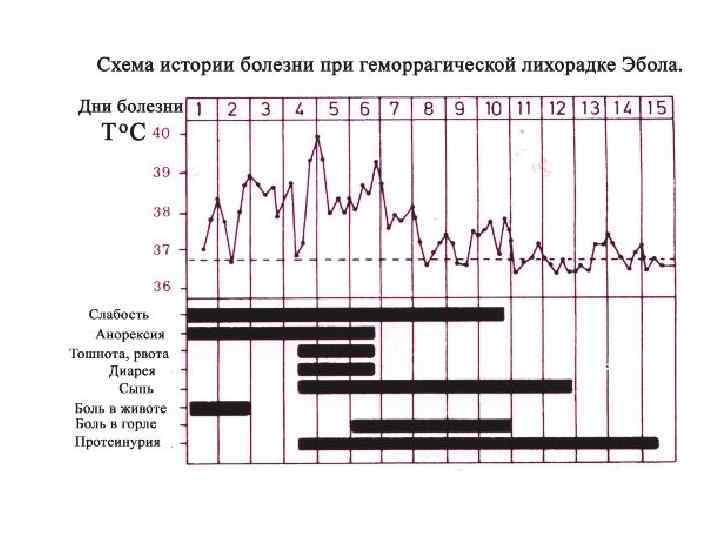 Схема истории болезни при геморрагической лихорадке Эбола.

Дни болезни 1 2 3 4 5 6 7 8 9 10 11 12 13 14 15

T°C 40

39

38

37

36

Слабость

Анорексия

Тошнота, рвота

Диарея

Сыпь

Боль в животе

Боль в горле

Протеинурия